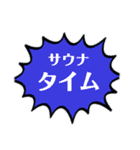 サウナ
タイム